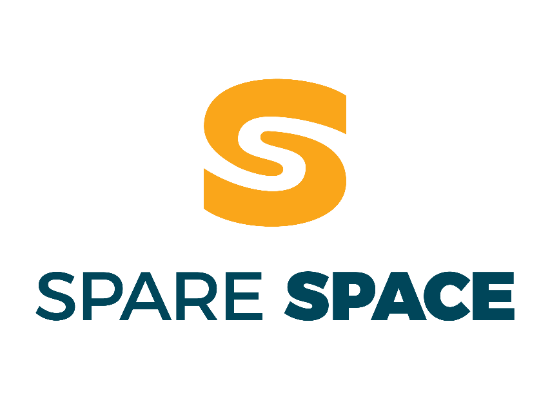 S

SPARE SPACE